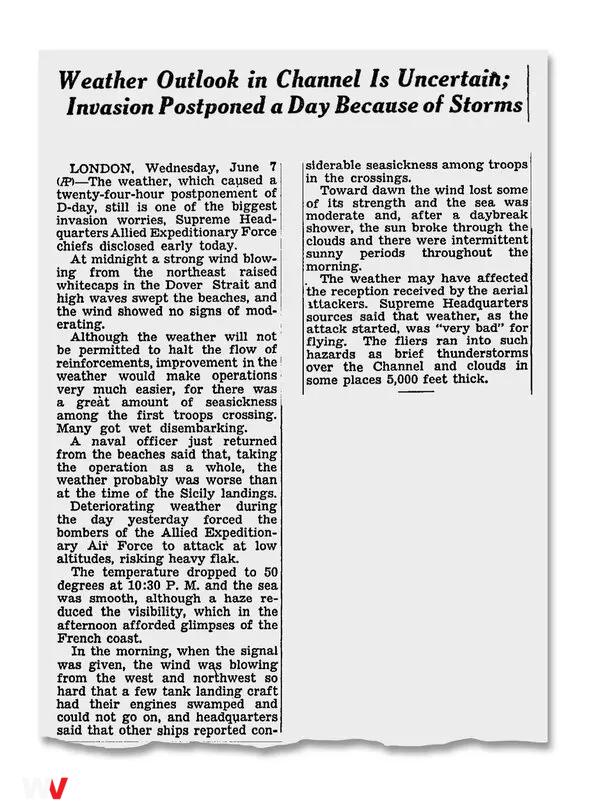 Weather Outlook in Channel Is Uncertain; Invasion Postponed a Day Because of Storms

LONDON, Wednesday, June 7 (AP)—The weather, which caused a twenty-four-hour postponement of D-day, still is one of the biggest invasion worries, Supreme Headquarters Allied Expeditionary Force chiefs disclosed early today.

At midnight a strong wind blowing from the northeast raised whitecaps in the Dover Strait and high waves swept the beaches, and the wind showed no signs of moderating.

Although the weather will not be permitted to halt the flow of reinforcements, improvement in the weather would make operations very much easier, for there was a great amount of seasickness among the first troops crossing. Many got wet disembarking.

A naval officer just returned from the beaches said that, taking the operation as a whole, the weather probably was worse than at the time of the Sicily landings.

Deteriorating weather during the day yesterday forced the bombers of the Allied Expeditionary Air Force to attack at low altitudes, risking heavy flak.

The temperature dropped to 50 degrees at 10:30 P. M. and the sea was smooth, although a haze reduced the visibility, which in the afternoon afforded glimpses of the French coast.

In the morning, when the signal was given, the wind was blowing from the west and northwest so hard that a few tank landing craft had their engines swamped and could not go on, and headquarters said that other ships reported considerable seasickness among troops in the crossings.

Toward dawn the wind lost some of its strength and the sea was moderate and, after a daybreak shower, the sun broke through the clouds and there were intermittent sunny periods throughout the morning.

The weather may have affected the reception received by the aerial attackers. Supreme Headquarters sources said that weather, as the attack started, was "very bad" for flying. The fliers ran into such hazards as brief thunderstorms over the Channel and clouds in some places 5,000 feet thick.